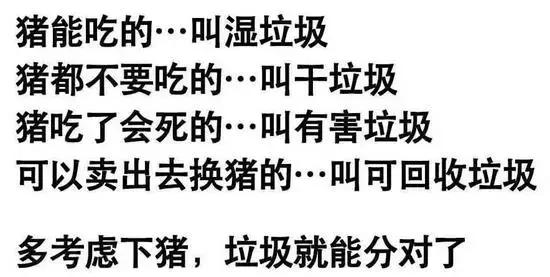 猪能吃的…叫湿垃圾
猪都不要吃的…叫干垃圾
猪吃了会死的…叫有害垃圾
可以卖出去换猪的…叫可回收垃圾

多考虑下猪，垃圾就能分对了